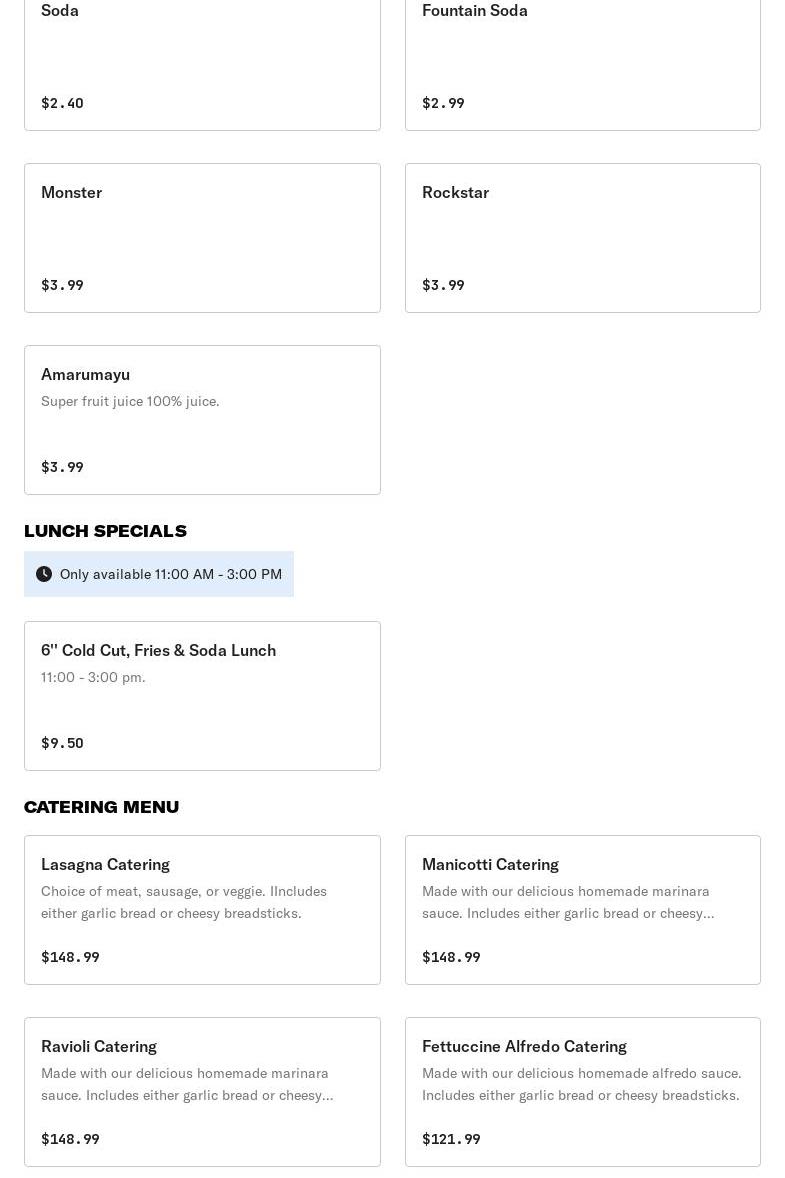 Soda

$2.40

Fountain Soda

$2.99

Monster

$3.99

Rockstar

$3.99

Amarumayu

Super fruit juice 100% juice.

$3.99

LUNCH SPECIALS

Only available 11:00 AM - 3:00 PM

6'' Cold Cut, Fries & Soda Lunch

11:00 - 3:00 pm.

$9.50

CATERING MENU

Lasagna Catering

Choice of meat, sausage, or veggie. IIncludes either garlic bread or cheesy breadsticks.

$148.99

Manicotti Catering

Made with our delicious homemade marinara sauce. Includes either garlic bread or cheesy...

$148.99

Ravioli Catering

Made with our delicious homemade marinara sauce. Includes either garlic bread or cheesy...

$148.99

Fettuccine Alfredo Catering

Made with our delicious homemade alfredo sauce. Includes either garlic bread or cheesy breadsticks.

$121.99